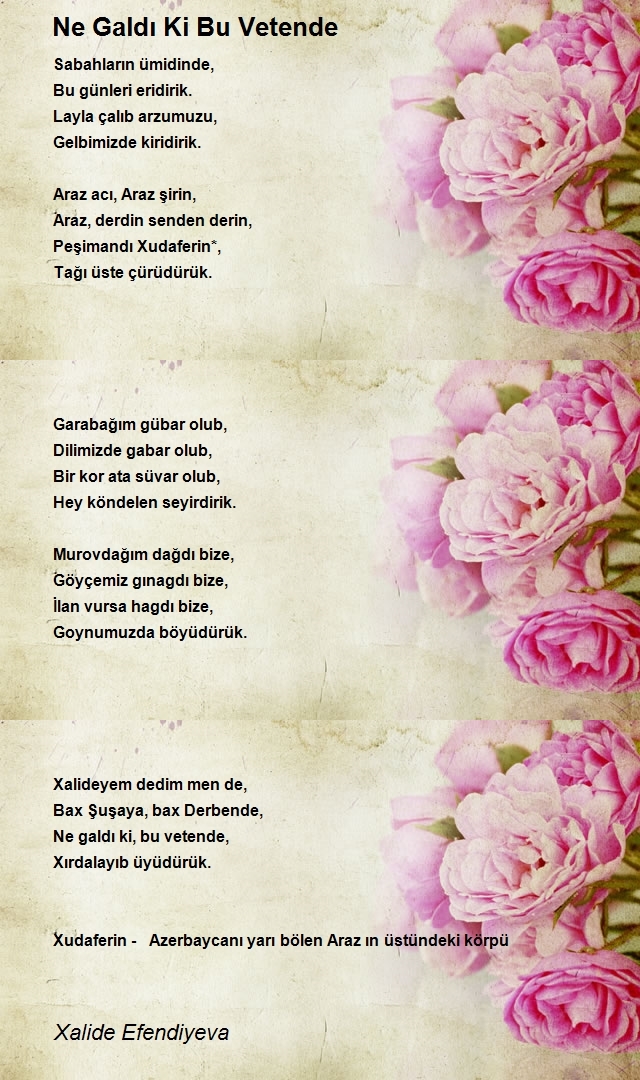 Ne Galdı Ki Bu Vetende

Sabahların ümidinde,
Bu günleri eridirik.
Layla çalıb arzumuzu,
Gelbimizde kiridirik.

Araz acı, Araz şirin,
Araz, derdin senden derin,
Peşimandı Xudaferin*,
Tağı üste çürüdürük.

Garabağım gübar olub,
Dilimizde gabar olub,
Bir kor ata süvar olub,
Hey köndelen seyirdirik.

Murovdağım dağdı bize,
Göyçemiz gınagdı bize,
İlan vursa hagdı bize,
Goynumuzda böyüdürük.

Xalideyem dedim men de,
Bax Şuşaya, bax Derbende,
Ne galdı ki, bu vetende,
Xırdalayıb üyüdürük.

Xudaferin - Azerbaycanı yarı bölen Araz ın üstündeki körpü

Xalide Efendiyeva